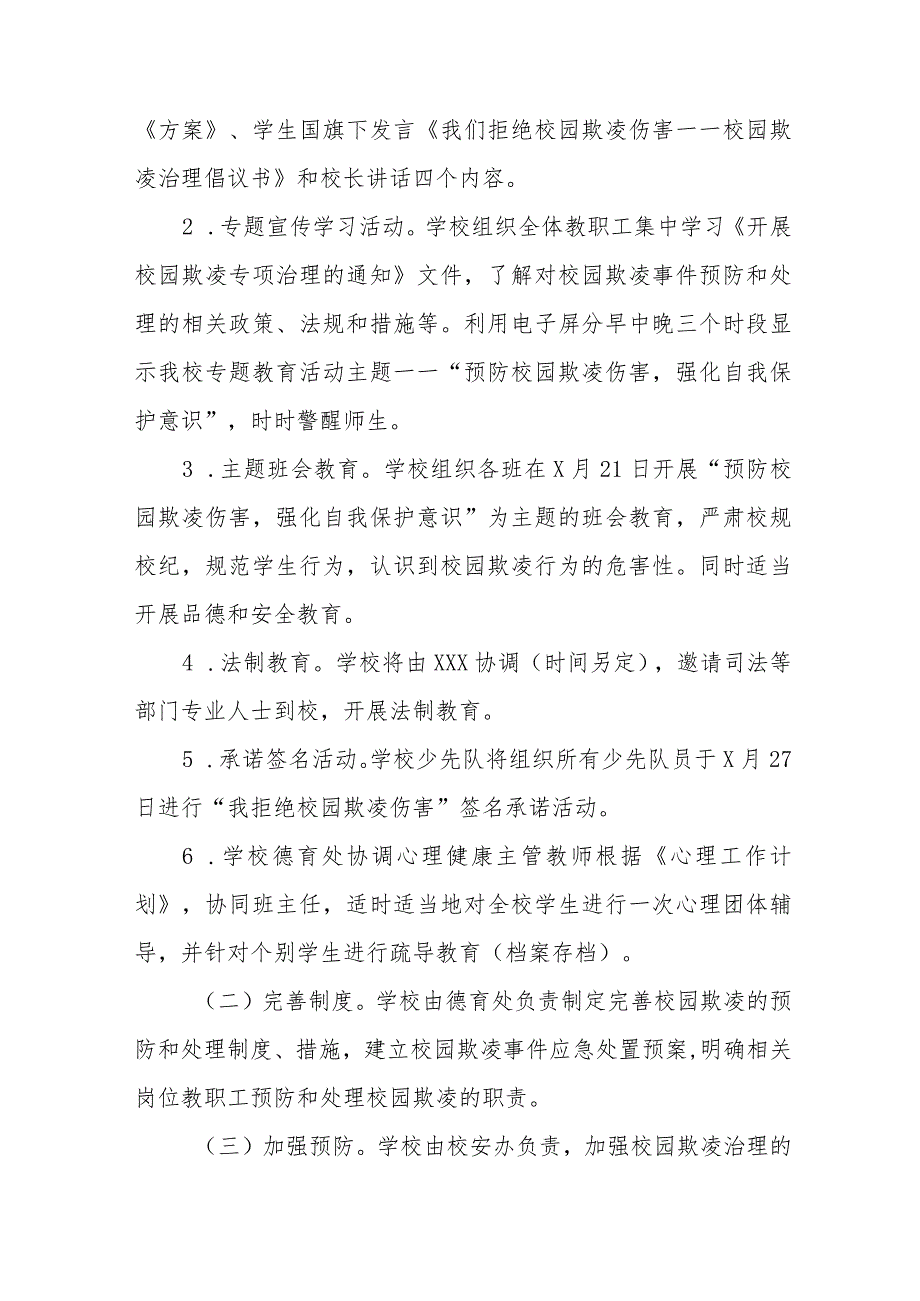 《方案》、学生国旗下发言《我们拒绝校园欺凌伤害一一校园欺凌治理倡议书》和校长讲话四个内容。

2．专题宣传学习活动。学校组织全体教职工集中学习《开展校园欺凌专项治理的通知》文件，了解对校园欺凌事件预防和处理的相关政策、法规和措施等。利用电子屏分早中晚三个时段显示我校专题教育活动主题一一“预防校园欺凌伤害，强化自我保护意识”，时时警醒师生。

3．主题班会教育。学校组织各班在X月21日开展“预防校园欺凌伤害，强化自我保护意识”为主题的班会教育，严肃校规校纪，规范学生行为，认识到校园欺凌行为的危害性。同时适当开展品德和安全教育。

4．法制教育。学校将由XXX协调（时间另定），邀请司法等部门专业人士到校，开展法制教育。

5．承诺签名活动。学校少先队将组织所有少先队员于X月27日进行“我拒绝校园欺凌伤害”签名承诺活动。

6．学校德育处协调心理健康主管教师根据《心理工作计划》，协同班主任，适时适当地对全校学生进行一次心理团体辅导，并针对个别学生进行疏导教育（档案存档）。

（二）完善制度。学校由德育处负责制定完善校园欺凌的预防和处理制度、措施，建立校园欺凌事件应急处置预案，明确相关岗位教职工预防和处理校园欺凌的职责。

（三）加强预防。学校由校安办负责，加强校园欺凌治理的